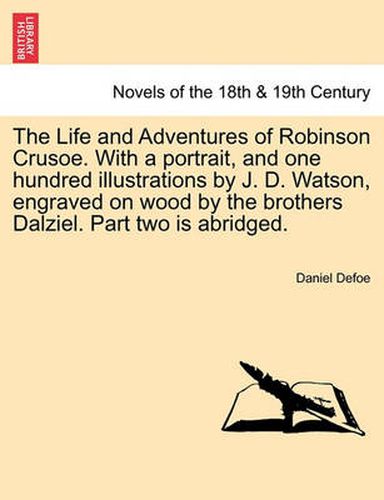 BRITISH LIBRARY

Novels of the 18th & 19th Century

The Life and Adventures of Robinson Crusoe. With a portrait, and one hundred illustrations by J. D. Watson, engraved on wood by the brothers Dalziel. Part two is abridged.

Daniel Defoe